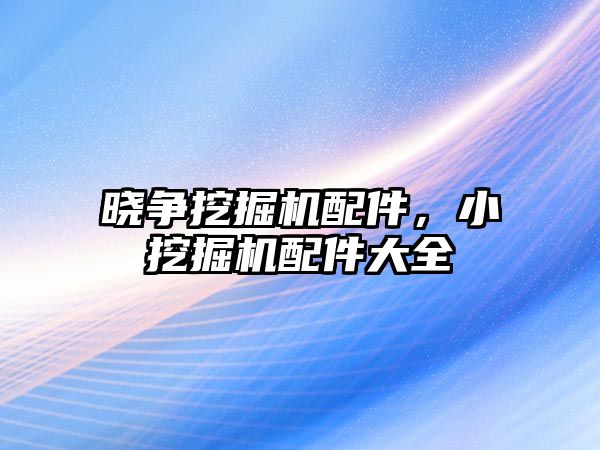 晓争挖掘机配件，小挖掘机配件大全